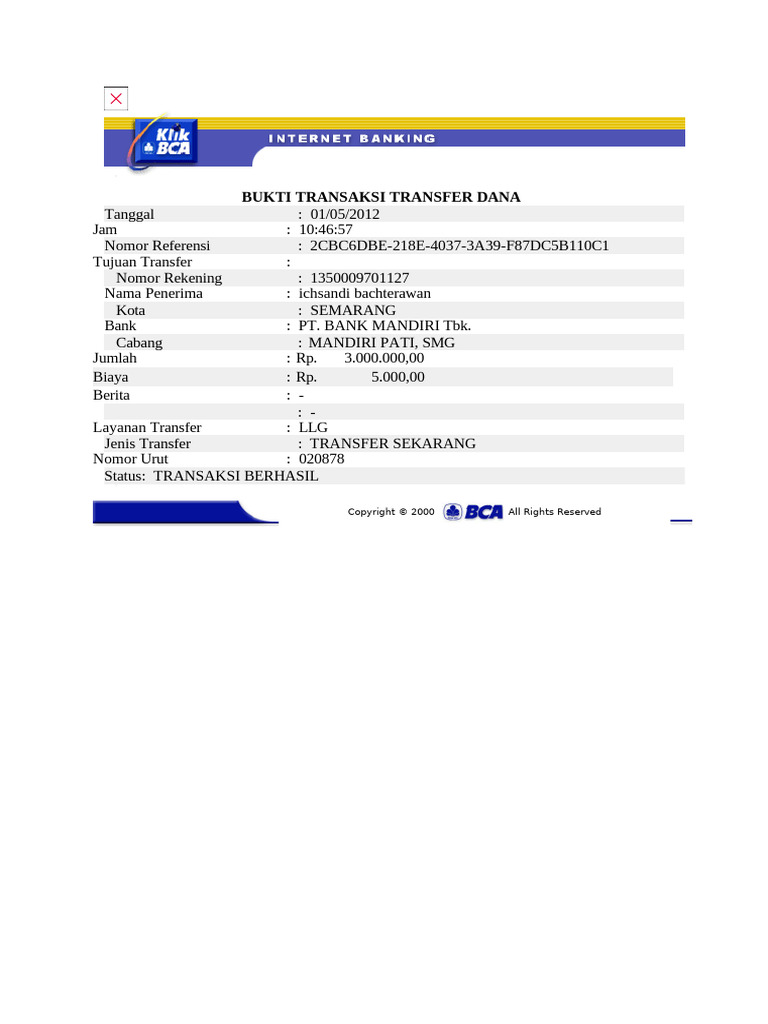 Klik BCA
INTERNET BANKING

BUKTI TRANSAKSI TRANSFER DANA

| | |
|---|---|
| Tanggal | : 01/05/2012 |
| Jam | : 10:46:57 |
| Nomor Referensi | : 2CBC6DBE-218E-4037-3A39-F87DC5B110C1 |
| Tujuan Transfer | : |
| Nomor Rekening | : 1350009701127 |
| Nama Penerima | : ichsandi bachterawan |
| Kota | : SEMARANG |
| Bank | : PT. BANK MANDIRI Tbk. |
| Cabang | : MANDIRI PATI, SMG |
| Jumlah | : Rp. 3.000.000,00 |
| Biaya | : Rp. 5.000,00 |
| Berita | : - |
| | : - |
| Layanan Transfer | : LLG |
| Jenis Transfer | : TRANSFER SEKARANG |
| Nomor Urut | : 020878 |

Status: TRANSAKSI BERHASIL

Copyright © 2000 BCA All Rights Reserved